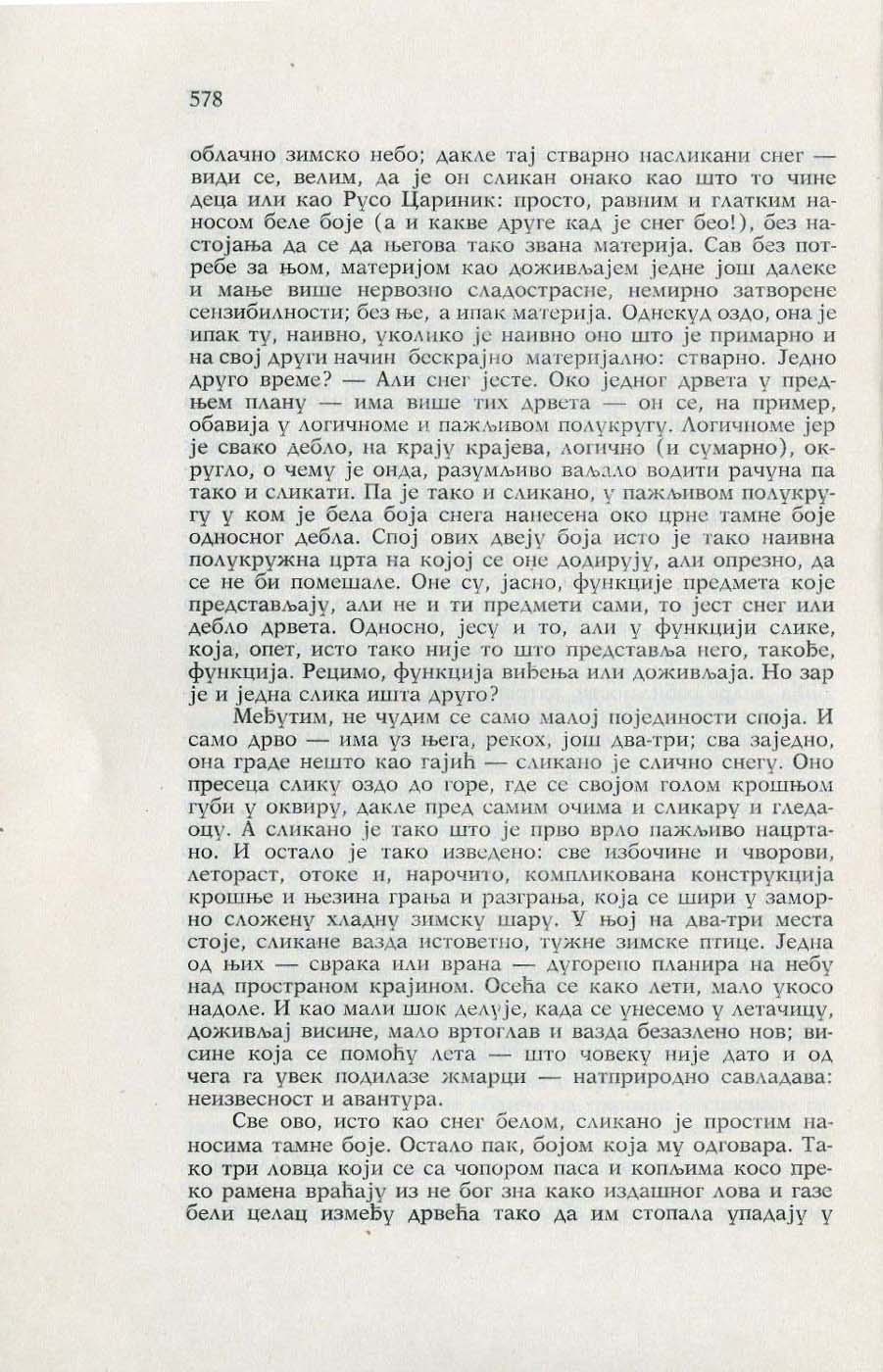 578

облачно зимско небо; дакле тај стварно насликани снег — види се, велим, да је он сликан онако као што то чине деца или као Русо Цариник: просто, равним и глатким наносом беле боје (а и какве друге кад је снег бео!), без настојања да се да његова тако звана материја. Сав без потребе за њом, материјом као доживљајем једне још далеке и мање више нервозно сладострасне, немирно затворене сензибилности; без ње, а ипак материја. Однекуд оздо, она је ипак ту, наивно, уколико је наивно оно што је примарно и на свој други начин бескрајно материјално: стварно. Једно друго време? — Али снег јесте. Око једног дрвета у предњем плану — има више тих дрвета — он се, на пример, обавија у логичноме и пажљивом полукругу. Логичноме јер је свако дебло, на крају крајева, логично (и сумарно), округло, о чему је онда, разумљиво ваљало водити рачуна па тако и сликати. Па је тако и сликано, у пажљивом полукругу у ком је бела боја снега нанесена око црне тамне боје односног дебла. Спој ових двеју боја исто је тако наивна полукружна црта на којој се оне додирују, али опрезно, да се не би помешале. Оне су, јасно, функције предмета које представљају, али не и ти предмети сами, то јест снег или дебло дрвета. Односно, јесу и то, али у функцији слике, која, опет, исто тако није то што представља него, такође, функција. Рецимо, функција виђења или доживљаја. Но зар је и једна слика ишта друго?

Међутим, не чудим се само малој појединости споја. И само дрво — има уз њега, рекох, још два-три; сва заједно, она граде нешто као гајић — сликано је слично снегу. Оно пресеца слику оздо до горе, где се својом голом крошњом губи у оквиру, дакле пред самим очима и сликару и гледаоцу. А сликано је тако што је прво врло пажљиво нацртано. И остало је тако изведено: све избочине и чворови, летораст, отоке и, нарочито, компликована конструкција крошње и њезина грања и разграња, која се шири у заморно сложену хладну зимску шару. У њој на два-три места стоје, сликане вазда истоветно, тужне зимске птице. Једна од њих — сврака или врана — дугорепо планира на небу над пространом крајином. Осећа се како лети, мало укосо надоле. И као мали шок делује, када се унесемо у летачицу, доживљај висине, мало вртоглав и вазда безазлено нов; висине која се помоћу лета — што човеку није дато и од чега га увек подилазе жмарци — натприродно савладава: неизвесност и авантура.

Све ово, исто као снег белом, сликано је простим наносима тамне боје. Остало пак, бојом која му одговара. Тако три ловца који се са чопором паса и копљима косо преко рамена враћају из не бог зна како издашног лова и газе бели целац између дрвећа тако да им стопала упадају у